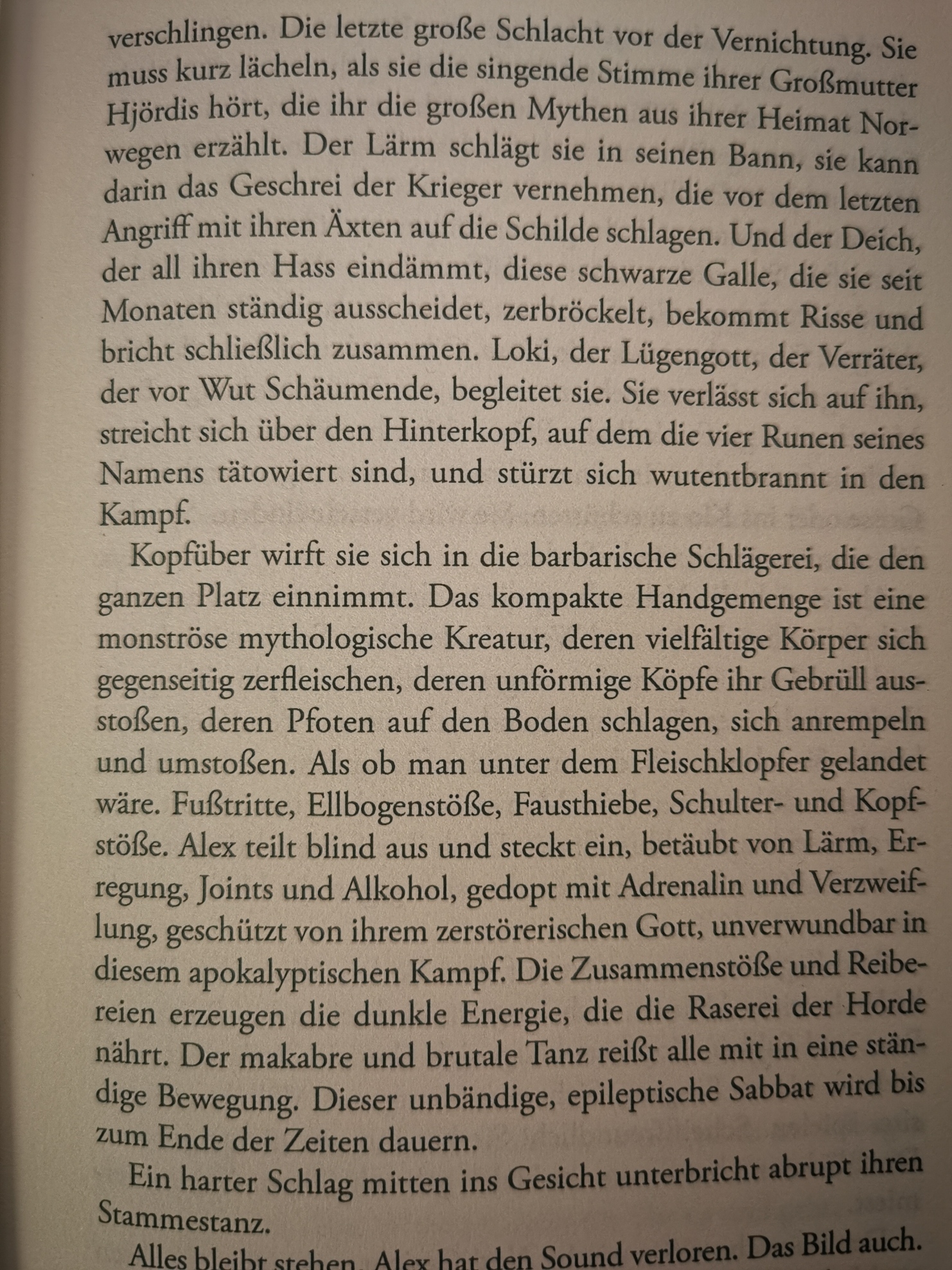 verschlingen. Die letzte große Schlacht vor der Vernichtung. Sie muss kurz lächeln, als sie die singende Stimme ihrer Großmutter Hjördis hört, die ihr die großen Mythen aus ihrer Heimat Norwegen erzählt. Der Lärm schlägt sie in seinen Bann, sie kann darin das Geschrei der Krieger vernehmen, die vor dem letzten Angriff mit ihren Äxten auf die Schilde schlagen. Und der Deich, der all ihren Hass eindämmt, diese schwarze Galle, die sie seit Monaten ständig ausscheidet, zerbröckelt, bekommt Risse und bricht schließlich zusammen. Loki, der Lügengott, der Verräter, der vor Wut Schäumende, begleitet sie. Sie verlässt sich auf ihn, streicht sich über den Hinterkopf, auf dem die vier Runen seines Namens tätowiert sind, und stürzt sich wutentbrannt in den Kampf.

Kopfüber wirft sie sich in die barbarische Schlägerei, die den ganzen Platz einnimmt. Das kompakte Handgemenge ist eine monströse mythologische Kreatur, deren vielfältige Körper sich gegenseitig zerfleischen, deren unförmige Köpfe ihr Gebrüll ausstoßen, deren Pfoten auf den Boden schlagen, sich anrempeln und umstoßen. Als ob man unter dem Fleischklopfer gelandet wäre. Fußtritte, Ellbogenstöße, Fausthiebe, Schulter- und Kopfstöße. Alex teilt blind aus und steckt ein, betäubt von Lärm, Erregung, Joints und Alkohol, gedopt mit Adrenalin und Verzweiflung, geschützt von ihrem zerstörerischen Gott, unverwundbar in diesem apokalyptischen Kampf. Die Zusammenstöße und Reibereien erzeugen die dunkle Energie, die die Raserei der Horde nährt. Der makabre und brutale Tanz reißt alle mit in eine ständige Bewegung. Dieser unbändige, epileptische Sabbat wird bis zum Ende der Zeiten dauern.

Ein harter Schlag mitten ins Gesicht unterbricht abrupt ihren Stammestanz.

Alles bleibt stehen. Alex hat den Sound verloren. Das Bild auch.